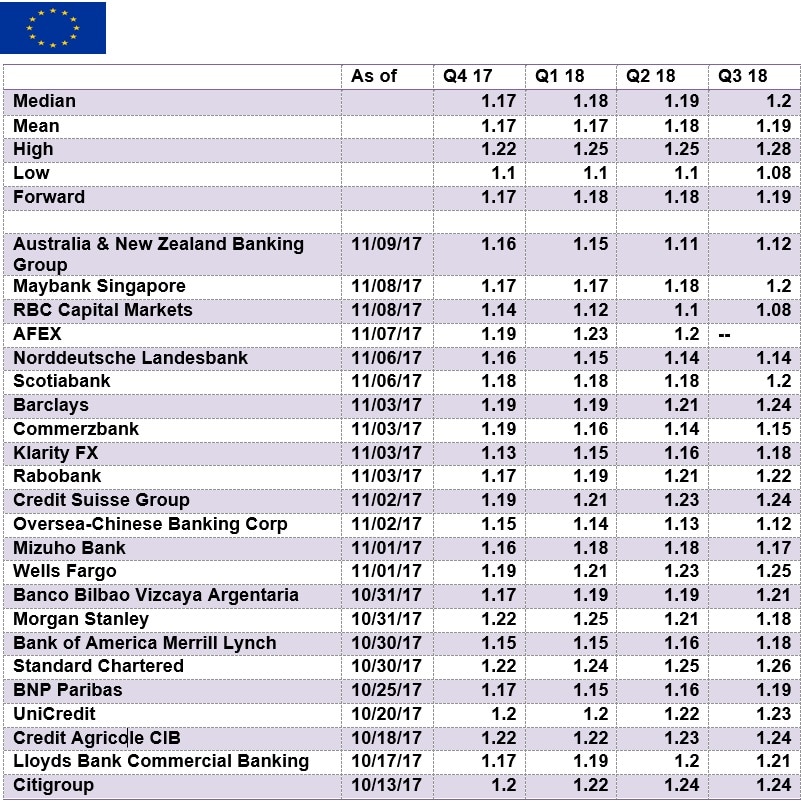 |  | As of | Q4 17 | Q1 18 | Q2 18 | Q3 18 |
|---|---|---|---|---|---|
| Median |  | 1.17 | 1.18 | 1.19 | 1.2 |
| Mean |  | 1.17 | 1.17 | 1.18 | 1.19 |
| High |  | 1.22 | 1.25 | 1.25 | 1.28 |
| Low |  | 1.1 | 1.1 | 1.1 | 1.08 |
| Forward |  | 1.17 | 1.18 | 1.18 | 1.19 |
|  |  |  |  |  |  |
| Australia & New Zealand Banking Group | 11/09/17 | 1.16 | 1.15 | 1.11 | 1.12 |
| Maybank Singapore | 11/08/17 | 1.17 | 1.17 | 1.18 | 1.2 |
| RBC Capital Markets | 11/08/17 | 1.14 | 1.12 | 1.1 | 1.08 |
| AFEX | 11/07/17 | 1.19 | 1.23 | 1.2 | -- |
| Norddeutsche Landesbank | 11/06/17 | 1.16 | 1.15 | 1.14 | 1.14 |
| Scotiabank | 11/06/17 | 1.18 | 1.18 | 1.18 | 1.2 |
| Barclays | 11/03/17 | 1.19 | 1.19 | 1.21 | 1.24 |
| Commerzbank | 11/03/17 | 1.19 | 1.16 | 1.14 | 1.15 |
| Klarity FX | 11/03/17 | 1.13 | 1.15 | 1.16 | 1.18 |
| Rabobank | 11/03/17 | 1.17 | 1.19 | 1.21 | 1.22 |
| Credit Suisse Group | 11/02/17 | 1.19 | 1.21 | 1.23 | 1.24 |
| Oversea-Chinese Banking Corp | 11/02/17 | 1.15 | 1.14 | 1.13 | 1.12 |
| Mizuho Bank | 11/01/17 | 1.16 | 1.18 | 1.18 | 1.17 |
| Wells Fargo | 11/01/17 | 1.19 | 1.21 | 1.23 | 1.25 |
| Banco Bilbao Vizcaya Argentaria | 10/31/17 | 1.17 | 1.19 | 1.19 | 1.21 |
| Morgan Stanley | 10/31/17 | 1.22 | 1.25 | 1.21 | 1.18 |
| Bank of America Merrill Lynch | 10/30/17 | 1.15 | 1.15 | 1.16 | 1.18 |
| Standard Chartered | 10/30/17 | 1.22 | 1.24 | 1.25 | 1.26 |
| BNP Paribas | 10/25/17 | 1.17 | 1.15 | 1.16 | 1.19 |
| UniCredit | 10/20/17 | 1.2 | 1.2 | 1.22 | 1.23 |
| Credit Agricole CIB | 10/18/17 | 1.22 | 1.22 | 1.23 | 1.24 |
| Lloyds Bank Commercial Banking | 10/17/17 | 1.17 | 1.19 | 1.2 | 1.21 |
| Citigroup | 10/13/17 | 1.2 | 1.22 | 1.24 | 1.24 |